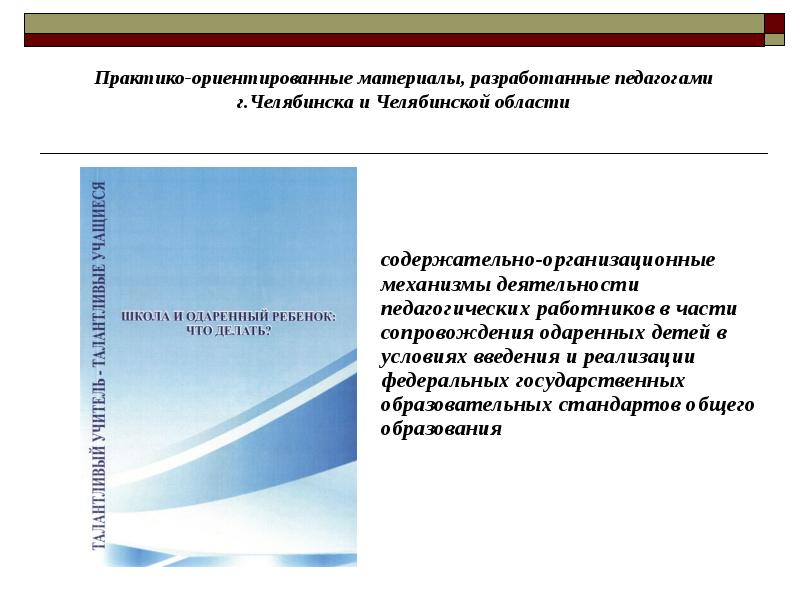 Практико-ориентированные материалы, разработанные педагогами г.Челябинска и Челябинской области

ТАЛАНТЛИВЫЙ УЧИТЕЛЬ - ТАЛАНТЛИВЫЕ УЧАЩИЕСЯ

ШКОЛА И ОДАРЕННЫЙ РЕБЕНОК: ЧТО ДЕЛАТЬ?

содержательно-организационные механизмы деятельности педагогических работников в части сопровождения одаренных детей в условиях введения и реализации федеральных государственных образовательных стандартов общего образования